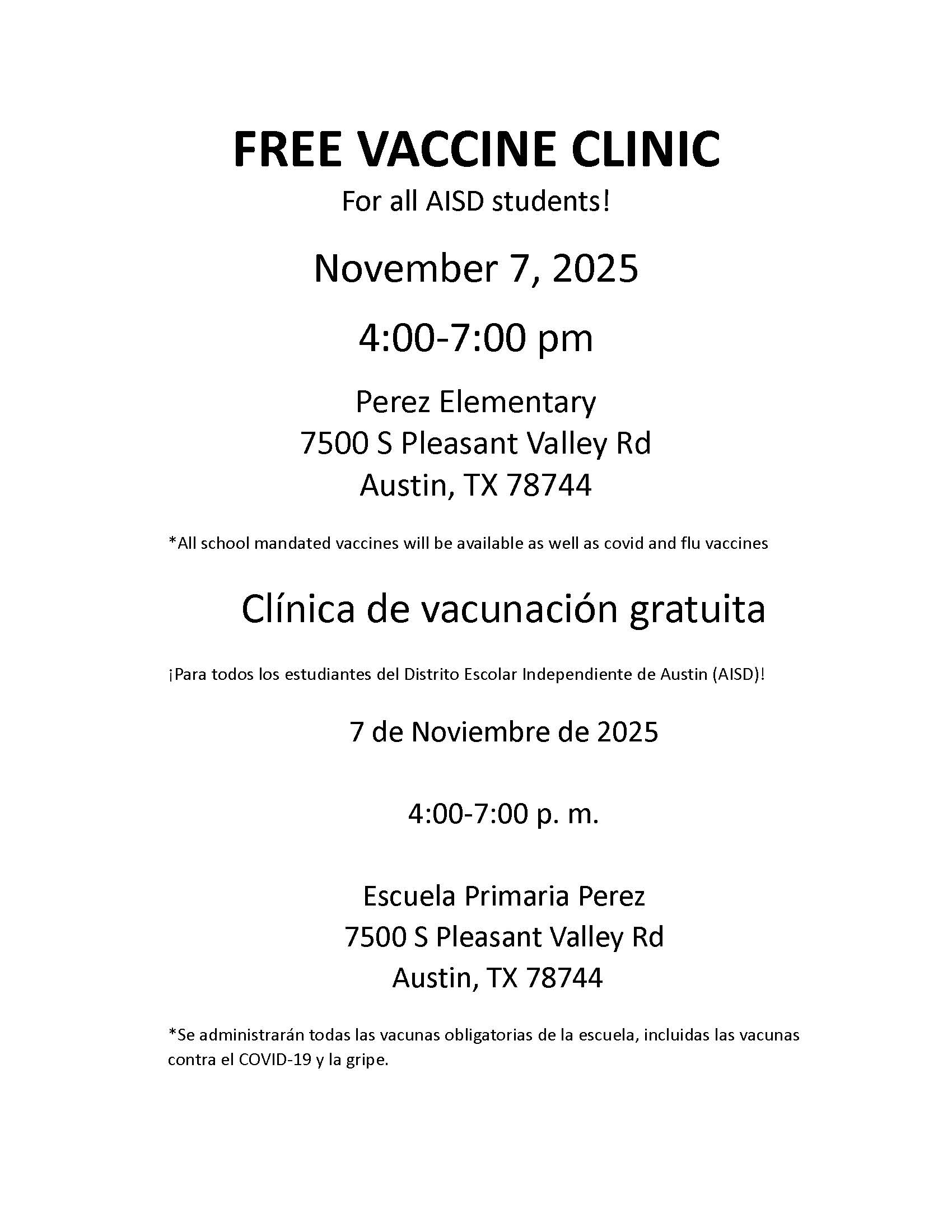 FREE VACCINE CLINIC

For all AISD students!

November 7, 2025

4:00-7:00 pm

Perez Elementary
7500 S Pleasant Valley Rd
Austin, TX 78744

*All school mandated vaccines will be available as well as covid and flu vaccines

Clínica de vacunación gratuita

¡Para todos los estudiantes del Distrito Escolar Independiente de Austin (AISD)!

7 de Noviembre de 2025

4:00-7:00 p. m.

Escuela Primaria Perez
7500 S Pleasant Valley Rd
Austin, TX 78744

*Se administrarán todas las vacunas obligatorias de la escuela, incluidas las vacunas contra el COVID-19 y la gripe.